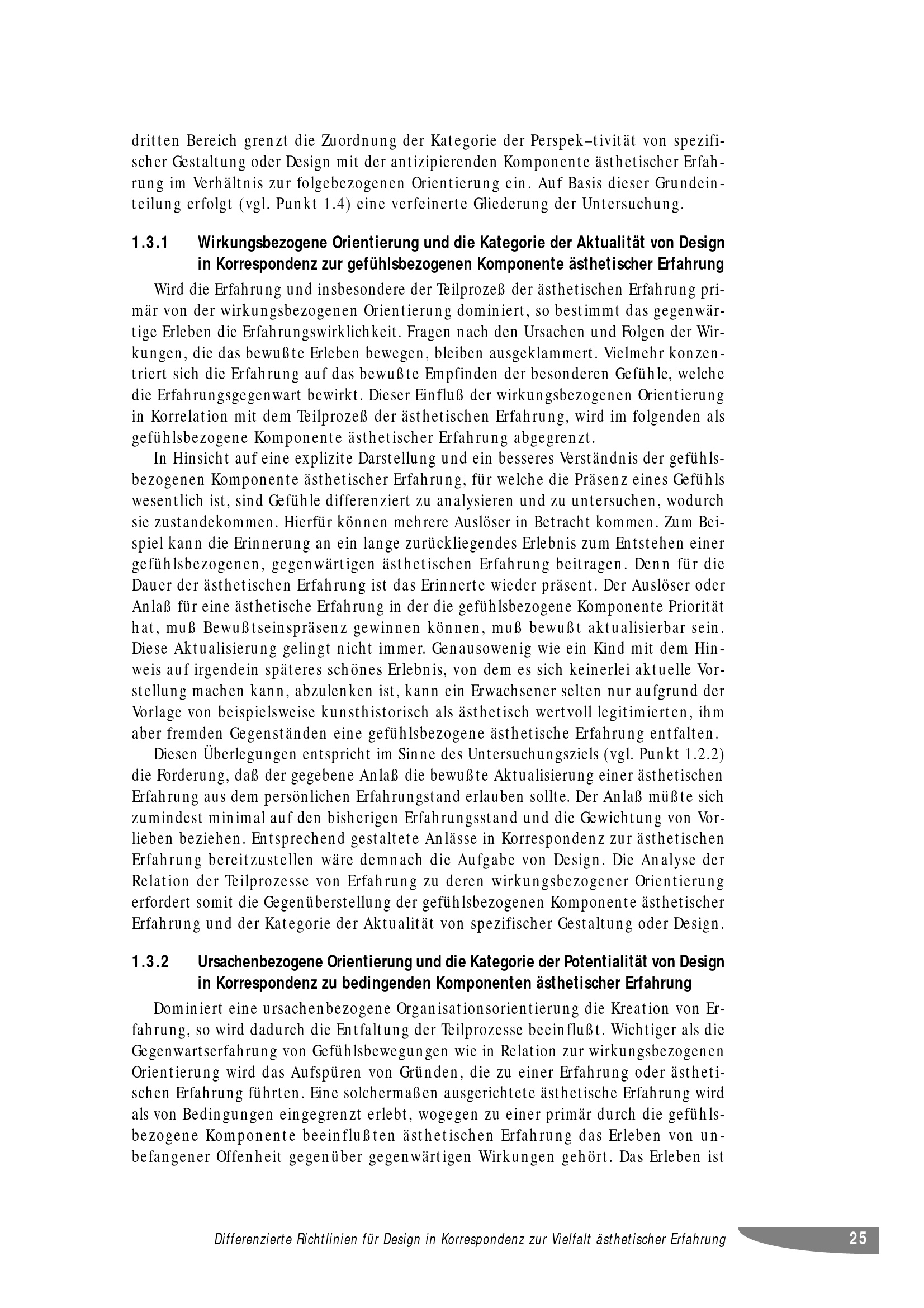 dritten Bereich grenzt die Zuordnung der Kategorie der Perspek–tivität von spezifischer Gestaltung oder Design mit der antizipierenden Komponente ästhetischer Erfahrung im Verhältnis zur folgebezogenen Orientierung ein. Auf Basis dieser Grundeinteilung erfolgt (vgl. Punkt 1.4) eine verfeinerte Gliederung der Untersuchung.

1.3.1 Wirkungsbezogene Orientierung und die Kategorie der Aktualität von Design in Korrespondenz zur gefühlsbezogenen Komponente ästhetischer Erfahrung

Wird die Erfahrung und insbesondere der Teilprozeß der ästhetischen Erfahrung primär von der wirkungsbezogenen Orientierung dominiert, so bestimmt das gegenwärtige Erleben die Erfahrungswirklichkeit. Fragen nach den Ursachen und Folgen der Wirkungen, die das bewußte Erleben bewegen, bleiben ausgeklammert. Vielmehr konzentriert sich die Erfahrung auf das bewußte Empfinden der besonderen Gefühle, welche die Erfahrungsgegenwart bewirkt. Dieser Einfluß der wirkungsbezogenen Orientierung in Korrelation mit dem Teilprozeß der ästhetischen Erfahrung, wird im folgenden als gefühlsbezogene Komponente ästhetischer Erfahrung abgegrenzt.

In Hinsicht auf eine explizite Darstellung und ein besseres Verständnis der gefühlsbezogenen Komponente ästhetischer Erfahrung, für welche die Präsenz eines Gefühls wesentlich ist, sind Gefühle differenziert zu analysieren und zu untersuchen, wodurch sie zustandekommen. Hierfür können mehrere Auslöser in Betracht kommen. Zum Beispiel kann die Erinnerung an ein lange zurückliegendes Erlebnis zum Entstehen einer gefühlsbezogenen, gegenwärtigen ästhetischen Erfahrung beitragen. Denn für die Dauer der ästhetischen Erfahrung ist das Erinnerte wieder präsent. Der Auslöser oder Anlaß für eine ästhetische Erfahrung in der die gefühlsbezogene Komponente Priorität hat, muß Bewußtseinspräsenz gewinnen können, muß bewußt aktualisierbar sein. Diese Aktualisierung gelingt nicht immer. Genausowenig wie ein Kind mit dem Hinweis auf irgendein späteres schönes Erlebnis, von dem es sich keinerlei aktuelle Vorstellung machen kann, abzulenken ist, kann ein Erwachsener selten nur aufgrund der Vorlage von beispielsweise kunsthistorisch als ästhetisch wertvoll legitimierten, ihm aber fremden Gegenständen eine gefühlsbezogene ästhetische Erfahrung entfalten.

Diesen Überlegungen entspricht im Sinne des Untersuchungsziels (vgl. Punkt 1.2.2) die Forderung, daß der gegebene Anlaß die bewußte Aktualisierung einer ästhetischen Erfahrung aus dem persönlichen Erfahrungstand erlauben sollte. Der Anlaß müßte sich zumindest minimal auf den bisherigen Erfahrungsstand und die Gewichtung von Vorlieben beziehen. Entsprechend gestaltete Anlässe in Korrespondenz zur ästhetischen Erfahrung bereitzustellen wäre demnach die Aufgabe von Design. Die Analyse der Relation der Teilprozesse von Erfahrung zu deren wirkungsbezogener Orientierung erfordert somit die Gegenüberstellung der gefühlsbezogenen Komponente ästhetischer Erfahrung und der Kategorie der Aktualität von spezifischer Gestaltung oder Design.

1.3.2 Ursachenbezogene Orientierung und die Kategorie der Potentialität von Design in Korrespondenz zu bedingenden Komponenten ästhetischer Erfahrung

Dominiert eine ursachenbezogene Organisationsorientierung die Kreation von Erfahrung, so wird dadurch die Entfaltung der Teilprozesse beeinflußt. Wichtiger als die Gegenwartserfahrung von Gefühlsbewegungen wie in Relation zur wirkungsbezogenen Orientierung wird das Aufspüren von Gründen, die zu einer Erfahrung oder ästhetischen Erfahrung führten. Eine solchermaßen ausgerichtete ästhetische Erfahrung wird als von Bedingungen eingegrenzt erlebt, wogegen zu einer primär durch die gefühlsbezogene Komponente beeinflußten ästhetischen Erfahrung das Erleben von unbefangener Offenheit gegenüber gegenwärtigen Wirkungen gehört. Das Erleben ist

Differenzierte Richtlinien für Design in Korrespondenz zur Vielfalt ästhetischer Erfahrung 25